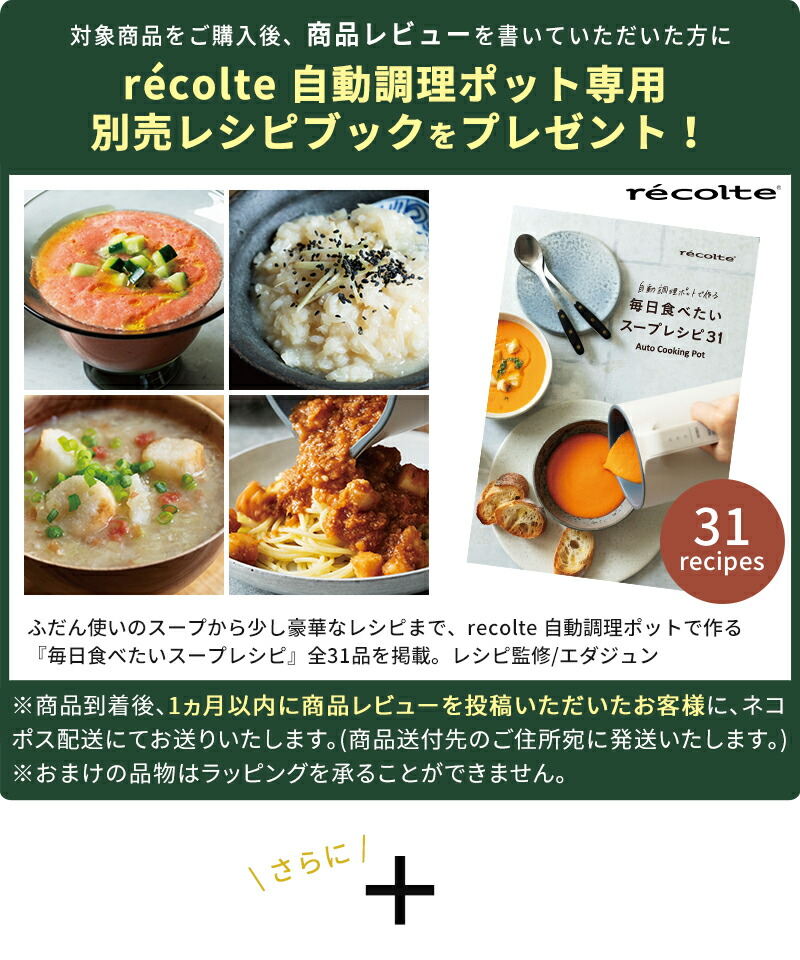 対象商品をご購入後、商品レビューを書いていただいた方に

récolte 自動調理ポット専用
別売レシピブックをプレゼント！

récolte

récolte

自動調理ポットで作る
毎日食べたい
スープレシピ31
Auto Cooking Pot

31
recipes

ふだん使いのスープから少し豪華なレシピまで、recolte 自動調理ポットで作る『毎日食べたいスープレシピ』全31品を掲載。レシピ監修/エダジュン

※商品到着後、1ヵ月以内に商品レビューを投稿いただいたお客様に、ネコポス配送にてお送りいたします。(商品送付先のご住所宛に発送いたします。)
※おまけの品物はラッピングを承ることができません。

さらに

＋